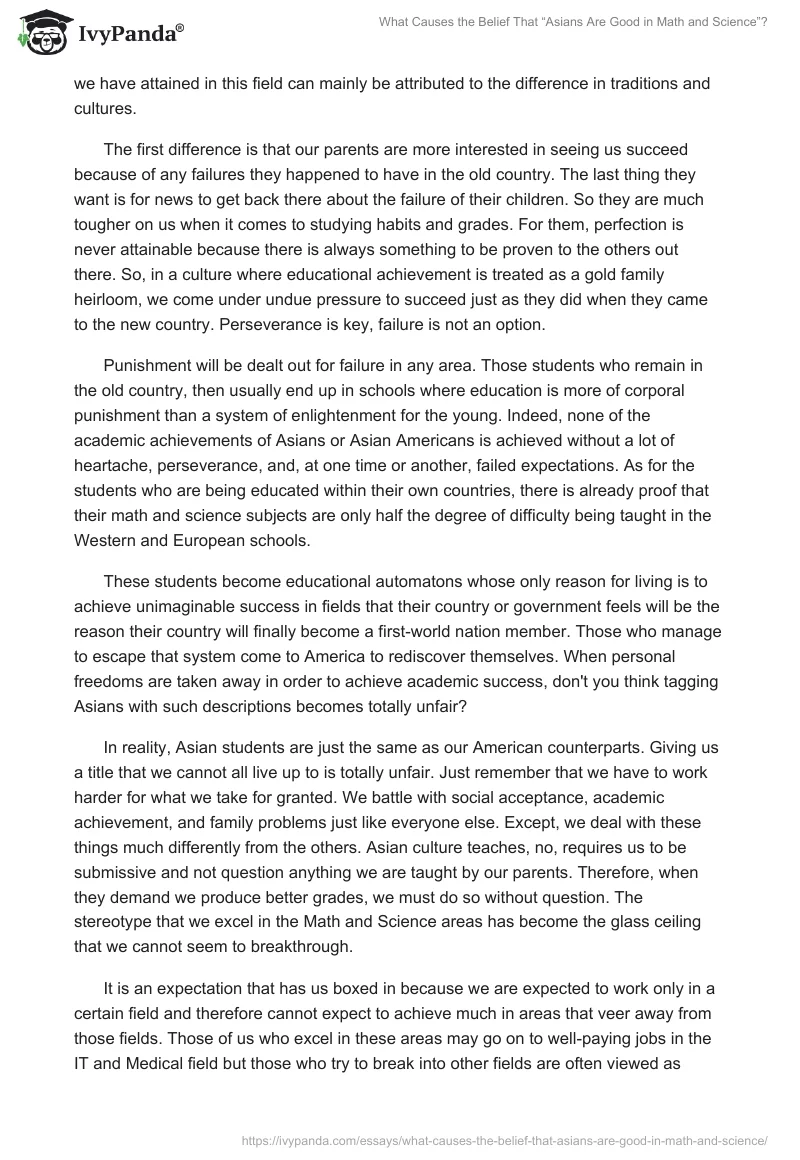 IvyPanda®

What Causes the Belief That "Asians Are Good in Math and Science"?

we have attained in this field can mainly be attributed to the difference in traditions and cultures.

The first difference is that our parents are more interested in seeing us succeed because of any failures they happened to have in the old country. The last thing they want is for news to get back there about the failure of their children. So they are much tougher on us when it comes to studying habits and grades. For them, perfection is never attainable because there is always something to be proven to the others out there. So, in a culture where educational achievement is treated as a gold family heirloom, we come under undue pressure to succeed just as they did when they came to the new country. Perseverance is key, failure is not an option.

Punishment will be dealt out for failure in any area. Those students who remain in the old country, then usually end up in schools where education is more of corporal punishment than a system of enlightenment for the young. Indeed, none of the academic achievements of Asians or Asian Americans is achieved without a lot of heartache, perseverance, and, at one time or another, failed expectations. As for the students who are being educated within their own countries, there is already proof that their math and science subjects are only half the degree of difficulty being taught in the Western and European schools.

These students become educational automatons whose only reason for living is to achieve unimaginable success in fields that their country or government feels will be the reason their country will finally become a first-world nation member. Those who manage to escape that system come to America to rediscover themselves. When personal freedoms are taken away in order to achieve academic success, don't you think tagging Asians with such descriptions becomes totally unfair?

In reality, Asian students are just the same as our American counterparts. Giving us a title that we cannot all live up to is totally unfair. Just remember that we have to work harder for what we take for granted. We battle with social acceptance, academic achievement, and family problems just like everyone else. Except, we deal with these things much differently from the others. Asian culture teaches, no, requires us to be submissive and not question anything we are taught by our parents. Therefore, when they demand we produce better grades, we must do so without question. The stereotype that we excel in the Math and Science areas has become the glass ceiling that we cannot seem to breakthrough.

It is an expectation that has us boxed in because we are expected to work only in a certain field and therefore cannot expect to achieve much in areas that veer away from those fields. Those of us who excel in these areas may go on to well-paying jobs in the IT and Medical field but those who try to break into other fields are often viewed as

https://ivypanda.com/essays/what-causes-the-belief-that-asians-are-good-in-math-and-science/